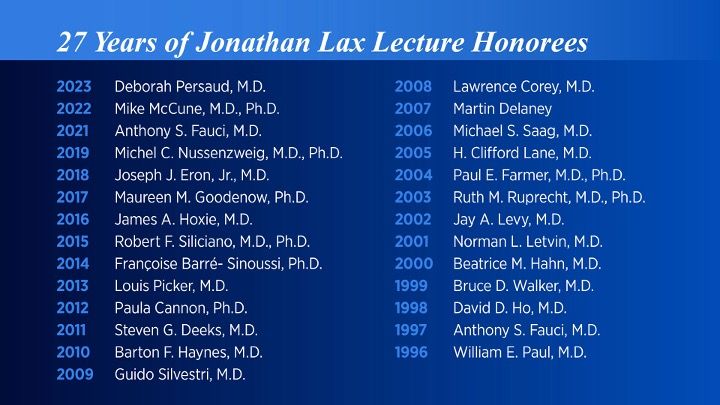 27 Years of Jonathan Lax Lecture Honorees

2023 Deborah Persaud, M.D.
2022 Mike McCune, M.D., Ph.D.
2021 Anthony S. Fauci, M.D.
2019 Michel C. Nussenzweig, M.D., Ph.D.
2018 Joseph J. Eron, Jr., M.D.
2017 Maureen M. Goodenow, Ph.D.
2016 James A. Hoxie, M.D.
2015 Robert F. Siliciano, M.D., Ph.D.
2014 Françoise Barré- Sinoussi, Ph.D.
2013 Louis Picker, M.D.
2012 Paula Cannon, Ph.D.
2011 Steven G. Deeks, M.D.
2010 Barton F. Haynes, M.D.
2009 Guido Silvestri, M.D.

2008 Lawrence Corey, M.D.
2007 Martin Delaney
2006 Michael S. Saag, M.D.
2005 H. Clifford Lane, M.D.
2004 Paul E. Farmer, M.D., Ph.D.
2003 Ruth M. Ruprecht, M.D., Ph.D.
2002 Jay A. Levy, M.D.
2001 Norman L. Letvin, M.D.
2000 Beatrice M. Hahn, M.D.
1999 Bruce D. Walker, M.D.
1998 David D. Ho, M.D.
1997 Anthony S. Fauci, M.D.
1996 William E. Paul, M.D.